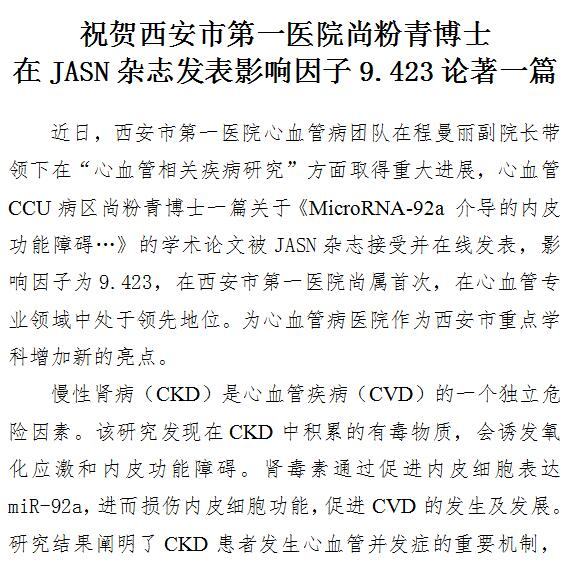 祝贺西安市第一医院尚粉青博士
在 JASN 杂志发表影响因子 9.423 论著一篇

近日，西安市第一医院心血管病团队在程曼丽副院长带领下在“心血管相关疾病研究”方面取得重大进展，心血管 CCU 病区尚粉青博士一篇关于《MicroRNA-92a 介导的内皮功能障碍…》的学术论文被 JASN 杂志接受并在线发表，影响因子为 9.423，在西安市第一医院尚属首次，在心血管专业领域中处于领先地位。为心血管病医院作为西安市重点学科增加新的亮点。

慢性肾病（CKD）是心血管疾病（CVD）的一个独立危险因素。该研究发现在 CKD 中积累的有毒物质，会诱发氧化应激和内皮功能障碍。肾毒素通过促进内皮细胞表达 miR-92a，进而损伤内皮细胞功能，促进 CVD 的发生及发展。研究结果阐明了 CKD 患者发生心血管并发症的重要机制，